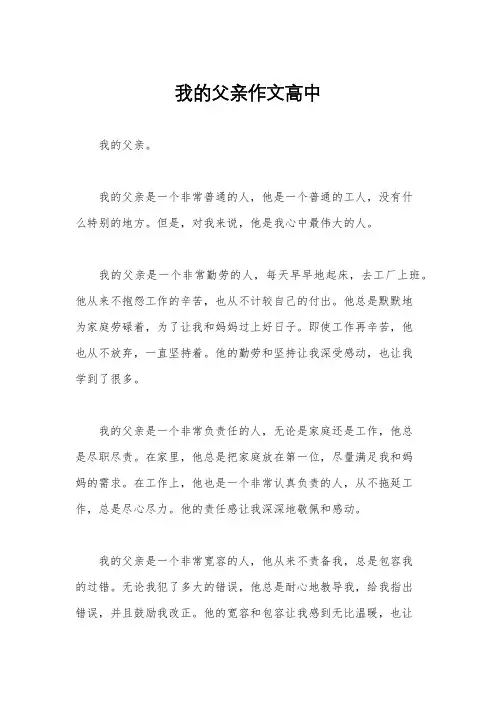 我的父亲作文高中

我的父亲。

我的父亲是一个非常普通的人，他是一个普通的工人，没有什么特别的地方。但是，对我来说，他是我心中最伟大的人。

我的父亲是一个非常勤劳的人，每天早早地起床，去工厂上班。他从来不抱怨工作的辛苦，也从不计较自己的付出。他总是默默地为家庭劳碌着，为了让我和妈妈过上好日子。即使工作再辛苦，他也从不放弃，一直坚持着。他的勤劳和坚持让我深受感动，也让我学到了很多。

我的父亲是一个非常负责任的人，无论是家庭还是工作，他总是尽职尽责。在家里，他总是把家庭放在第一位，尽量满足我和妈妈的需求。在工作上，他也是一个非常认真负责的人，从不拖延工作，总是尽心尽力。他的责任感让我深深地敬佩和感动。

我的父亲是一个非常宽容的人，他从来不责备我，总是包容我的过错。无论我犯了多大的错误，他总是耐心地教导我，给我指出错误，并且鼓励我改正。他的宽容和包容让我感到无比温暖，也让